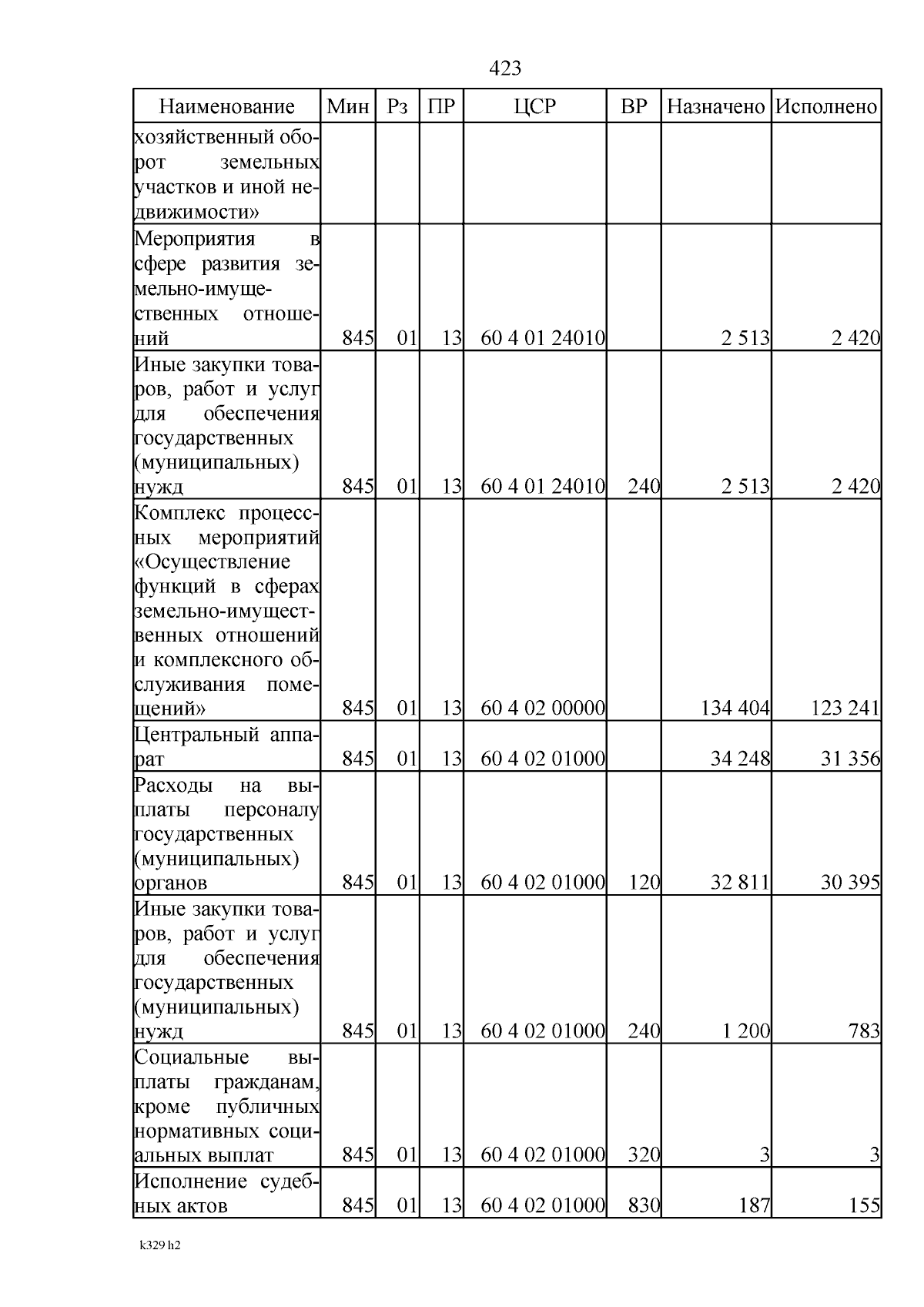 423

| Наименование | Мин | Рз | ПР | ЦСР | ВР | Назначено | Исполнено |
|---|---|---|---|---|---|---|---|
| хозяйственный оборот земельных участков и иной недвижимости» | | | | | | | |
| Мероприятия в сфере развития земельно-имущественных отношений | 845 | 01 | 13 | 60 4 01 24010 | | 2 513 | 2 420 |
| Иные закупки товаров, работ и услуг для обеспечения государственных (муниципальных) нужд | 845 | 01 | 13 | 60 4 01 24010 | 240 | 2 513 | 2 420 |
| Комплекс процессных мероприятий «Осуществление функций в сферах земельно-имущественных отношений и комплексного обслуживания помещений» | 845 | 01 | 13 | 60 4 02 00000 | | 134 404 | 123 241 |
| Центральный аппарат | 845 | 01 | 13 | 60 4 02 01000 | | 34 248 | 31 356 |
| Расходы на выплаты персоналу государственных (муниципальных) органов | 845 | 01 | 13 | 60 4 02 01000 | 120 | 32 811 | 30 395 |
| Иные закупки товаров, работ и услуг для обеспечения государственных (муниципальных) нужд | 845 | 01 | 13 | 60 4 02 01000 | 240 | 1 200 | 783 |
| Социальные выплаты гражданам, кроме публичных нормативных социальных выплат | 845 | 01 | 13 | 60 4 02 01000 | 320 | 3 | 3 |
| Исполнение судебных актов | 845 | 01 | 13 | 60 4 02 01000 | 830 | 187 | 155 |

k329 h2